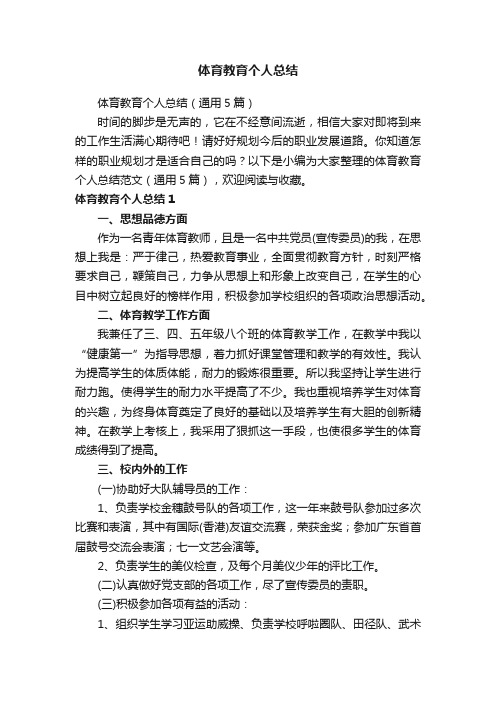 体育教育个人总结

体育教育个人总结（通用5篇）

时间的脚步是无声的，它在不经意间流逝，相信大家对即将到来的工作生活满心期待吧！请好好规划今后的职业发展道路。你知道怎样的职业规划才是适合自己的吗？以下是小编为大家整理的体育教育个人总结范文（通用5篇），欢迎阅读与收藏。

体育教育个人总结1

一、思想品德方面

作为一名青年体育教师，且是一名中共党员(宣传委员)的我，在思想上我是：严于律己，热爱教育事业，全面贯彻教育方针，时刻严格要求自己，鞭策自己，力争从思想上和形象上改变自己，在学生的心目中树立起良好的榜样作用，积极参加学校组织的各项政治思想活动。

二、体育教学工作方面

我兼任了三、四、五年级八个班的体育教学工作，在教学中我以“健康第一”为指导思想，着力抓好课堂管理和教学的有效性。我认为提高学生的体质体能，耐力的锻炼很重要。所以我坚持让学生进行耐力跑。使得学生的耐力水平提高了不少。我也重视培养学生对体育的兴趣，为终身体育奠定了良好的基础以及培养学生有大胆的创新精神。在教学上考核上，我采用了狠抓这一手段，也使很多学生的体育成绩得到了提高。

三、校内外的工作

(一)协助好大队辅导员的工作：

1、负责学校金穗鼓号队的各项工作，这一年来鼓号队参加过多次比赛和表演，其中有国际(香港)友谊交流赛，荣获金奖；参加广东省首届鼓号交流会表演；七一文艺会演等。

2、负责学生的美仪检查，及每个月美仪少年的评比工作。

(二)认真做好党支部的各项工作，尽了宣传委员的责职。

(三)积极参加各项有益的活动：

1、组织学生学习亚运助威操、负责学校呼啦圈队、田径队、武术